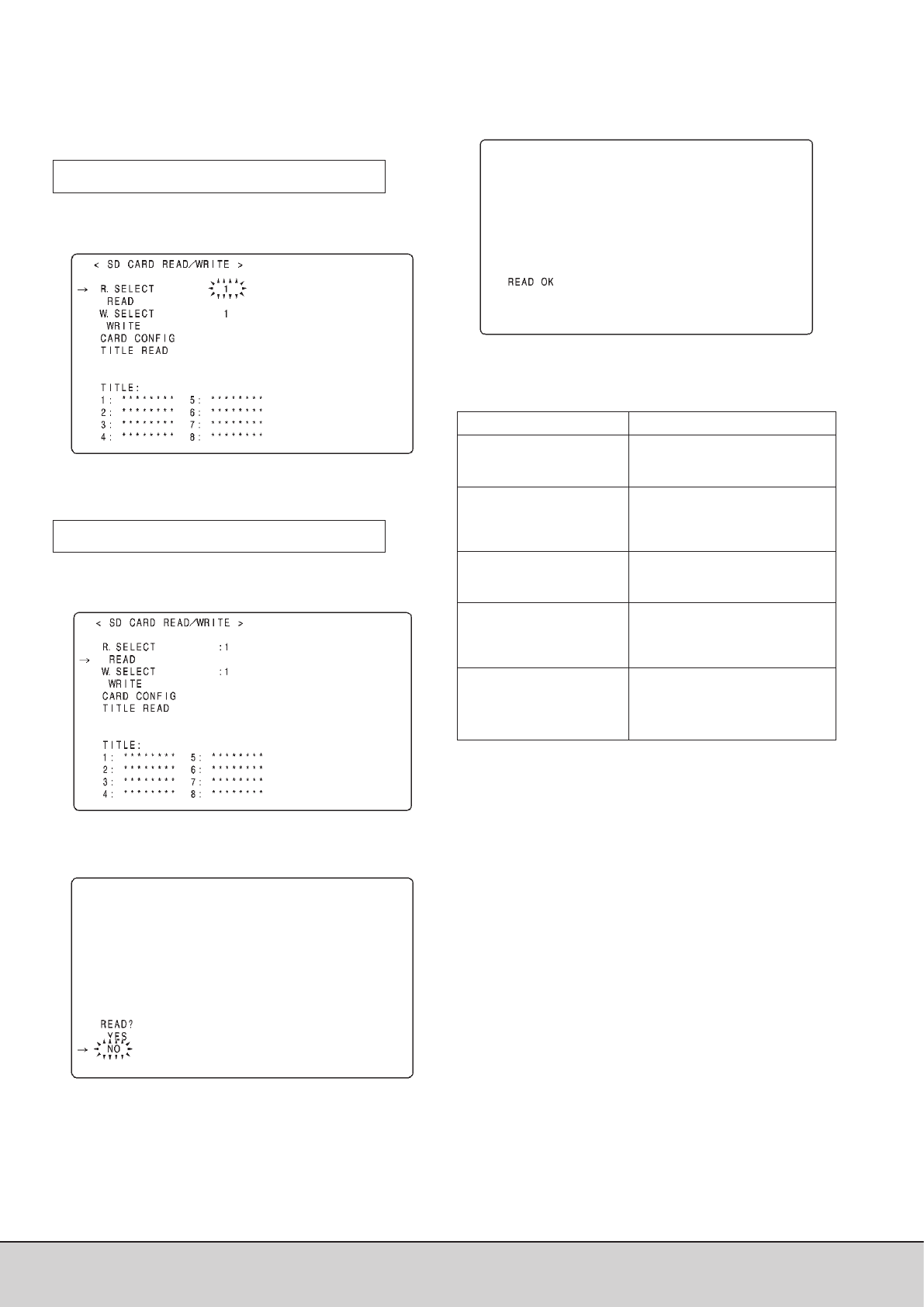 < SD CARD READ/WRITE >

→ R. SELECT 1
READ
W. SELECT 1
WRITE
CARD CONFIG
TITLE READ

TITLE:
1: ******** 5: ********
2: ******** 6: ********
3: ******** 7: ********
4: ******** 8: ********

< SD CARD READ/WRITE >

R. SELECT :1
→ READ
W. SELECT :1
WRITE
CARD CONFIG
TITLE READ

TITLE:
1: ******** 5: ********
2: ******** 6: ********
3: ******** 7: ********
4: ******** 8: ********

READ?
YES
→ NO

READ OK